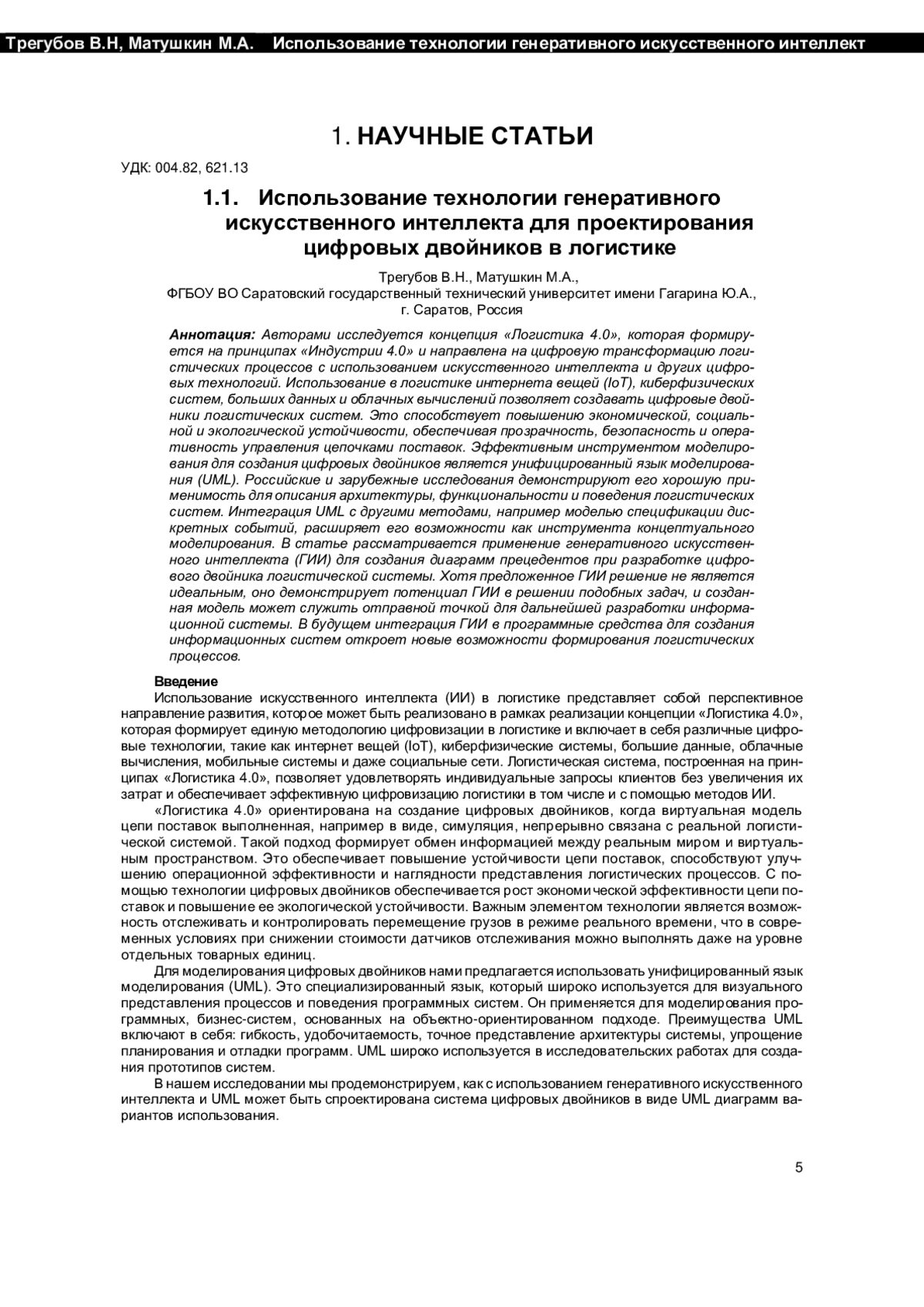 Трегубов В.Н, Матушкин М.А. Использование технологии генеративного искусственного интеллект

1. НАУЧНЫЕ СТАТЬИ

УДК: 004.82, 621.13

1.1. Использование технологии генеративного искусственного интеллекта для проектирования цифровых двойников в логистике

Трегубов В.Н., Матушкин М.А.,
ФГБОУ ВО Саратовский государственный технический университет имени Гагарина Ю.А.,
г. Саратов, Россия

Аннотация: Авторами исследуется концепция «Логистика 4.0», которая формируется на принципах «Индустрии 4.0» и направлена на цифровую трансформацию логистических процессов с использованием искусственного интеллекта и других цифровых технологий. Использование в логистике интернета вещей (IoT), киберфизических систем, больших данных и облачных вычислений позволяет создавать цифровые двойники логистических систем. Это способствует повышению экономической, социальной и экологической устойчивости, обеспечивая прозрачность, безопасность и оперативность управления цепочками поставок. Эффективным инструментом моделирования для создания цифровых двойников является унифицированный язык моделирования (UML). Российские и зарубежные исследования демонстрируют его хорошую применимость для описания архитектуры, функциональности и поведения логистических систем. Интеграция UML с другими методами, например моделью спецификации дискретных событий, расширяет его возможности как инструмента концептуального моделирования. В статье рассматривается применение генеративного искусственного интеллекта (ГИИ) для создания диаграмм прецедентов при разработке цифрового двойника логистической системы. Хотя предложенное ГИИ решение не является идеальным, оно демонстрирует потенциал ГИИ в решении подобных задач, и созданная модель может служить отправной точкой для дальнейшей разработки информационной системы. В будущем интеграция ГИИ в программные средства для создания информационных систем откроет новые возможности формирования логистических процессов.

Введение
Использование искусственного интеллекта (ИИ) в логистике представляет собой перспективное направление развития, которое может быть реализовано в рамках реализации концепции «Логистика 4.0», которая формирует единую методологию цифровизации в логистике и включает в себя различные цифровые технологии, такие как интернет вещей (IoT), киберфизические системы, большие данные, облачные вычисления, мобильные системы и даже социальные сети. Логистическая система, построенная на принципах «Логистика 4.0», позволяет удовлетворять индивидуальные запросы клиентов без увеличения их затрат и обеспечивает эффективную цифровизацию логистики в том числе и с помощью методов ИИ.

«Логистика 4.0» ориентирована на создание цифровых двойников, когда виртуальная модель цепи поставок выполненная, например в виде, симуляция, непрерывно связана с реальной логистической системой. Такой подход формирует обмен информацией между реальным миром и виртуальным пространством. Это обеспечивает повышение устойчивости цепи поставок, способствуют улучшению операционной эффективности и наглядности представления логистических процессов. С помощью технологии цифровых двойников обеспечивается рост экономической эффективности цепи поставок и повышение ее экологической устойчивости. Важным элементом технологии является возможность отслеживать и контролировать перемещение грузов в режиме реального времени, что в современных условиях при снижении стоимости датчиков отслеживания можно выполнять даже на уровне отдельных товарных единиц.

Для моделирования цифровых двойников нами предлагается использовать унифицированный язык моделирования (UML). Это специализированный язык, который широко используется для визуального представления процессов и поведения программных систем. Он применяется для моделирования программных, бизнес-систем, основанных на объектно-ориентированном подходе. Преимущества UML включают в себя: гибкость, удобочитаемость, точное представление архитектуры системы, упрощение планирования и отладки программ. UML широко используется в исследовательских работах для создания прототипов систем.

В нашем исследовании мы продемонстрируем, как с использованием генеративного искусственного интеллекта и UML может быть спроектирована система цифровых двойников в виде UML диаграмм вариантов использования.

5